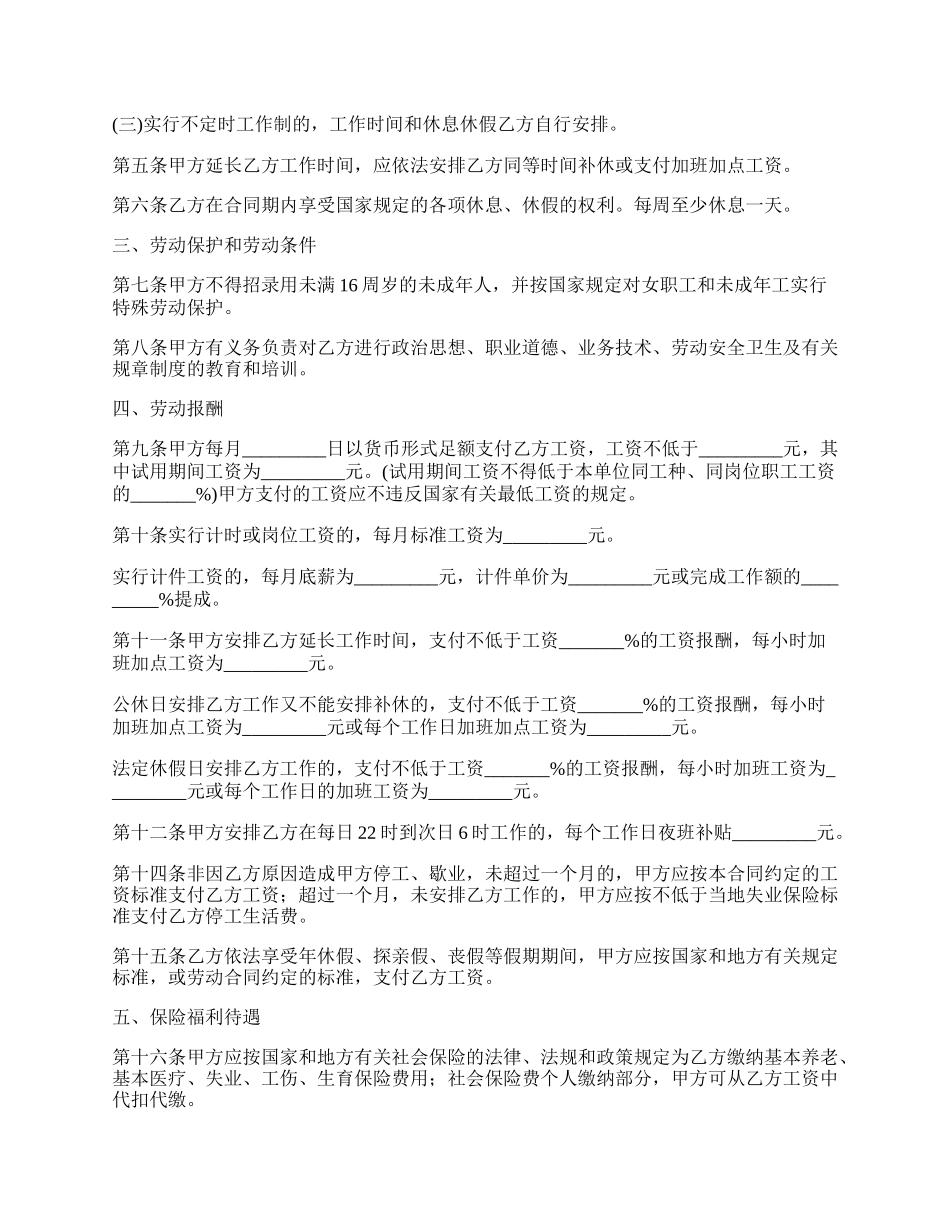 (三)实行不定时工作制的，工作时间和休息休假乙方自行安排。

第五条甲方延长乙方工作时间，应依法安排乙方同等时间补休或支付加班加点工资。

第六条乙方在合同期内享受国家规定的各项休息、休假的权利。每周至少休息一天。

三、劳动保护和劳动条件

第七条甲方不得招录用未满16周岁的未成年人，并按国家规定对女职工和未成年工实行特殊劳动保护。

第八条甲方有义务负责对乙方进行政治思想、职业道德、业务技术、劳动安全卫生及有关规章制度的教育和培训。

四、劳动报酬

第九条甲方每月_________日以货币形式足额支付乙方工资，工资不低于_________元，其中试用期间工资为_________元。(试用期间工资不得低于本单位同工种、同岗位职工工资的_______%)甲方支付的工资应不违反国家有关最低工资的规定。

第十条实行计时或岗位工资的，每月标准工资为_________元。

实行计件工资的，每月底薪为_________元，计件单价为_________元或完成工作额的_________%提成。

第十一条甲方安排乙方延长工作时间，支付不低于工资_______%的工资报酬，每小时加班加点工资为_________元。

公休日安排乙方工作又不能安排补休的，支付不低于工资_______%的工资报酬，每小时加班加点工资为_________元或每个工作日加班加点工资为_________元。

法定休假日安排乙方工作的，支付不低于工资_______%的工资报酬，每小时加班工资为_________元或每个工作日的加班工资为_________元。

第十二条甲方安排乙方在每日22时到次日6时工作的，每个工作日夜班补贴_________元。

第十四条非因乙方原因造成甲方停工、歇业，未超过一个月的，甲方应按本合同约定的工资标准支付乙方工资；超过一个月，未安排乙方工作的，甲方应按不低于当地失业保险标准支付乙方停工生活费。

第十五条乙方依法享受年休假、探亲假、丧假等假期期间，甲方应按国家和地方有关规定标准，或劳动合同约定的标准，支付乙方工资。

五、保险福利待遇

第十六条甲方应按国家和地方有关社会保险的法律、法规和政策规定为乙方缴纳基本养老、基本医疗、失业、工伤、生育保险费用；社会保险费个人缴纳部分，甲方可从乙方工资中代扣代缴。